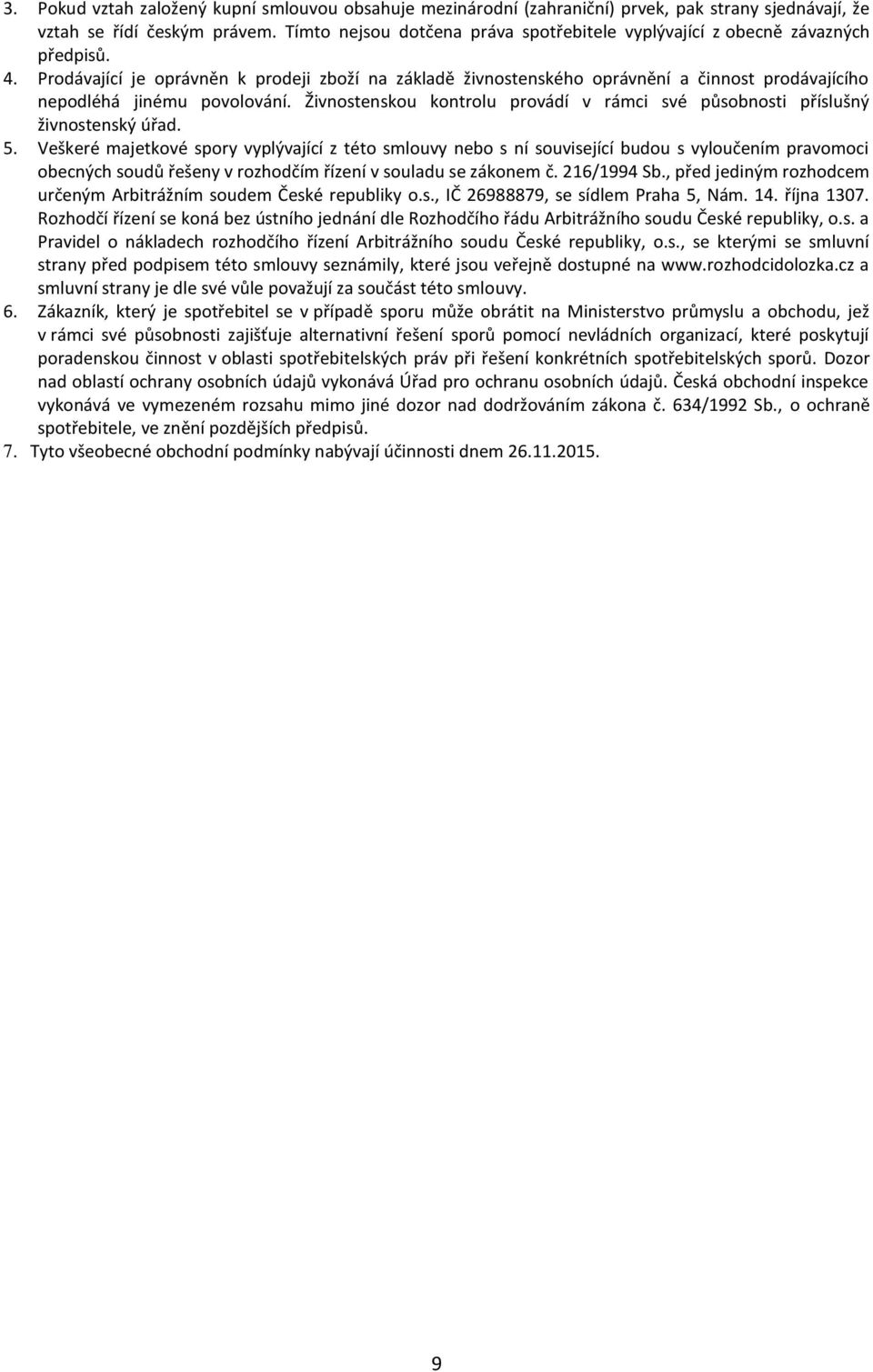 3. Pokud vztah založený kupní smlouvou obsahuje mezinárodní (zahraniční) prvek, pak strany sjednávají, že vztah se řídí českým právem. Tímto nejsou dotčena práva spotřebitele vyplývající z obecně závazných předpisů.
4. Prodávající je oprávněn k prodeji zboží na základě živnostenského oprávnění a činnost prodávajícího nepodléhá jinému povolování. Živnostenskou kontrolu provádí v rámci své působnosti příslušný živnostenský úřad.
5. Veškeré majetkové spory vyplývající z této smlouvy nebo s ní související budou s vyloučením pravomoci obecných soudů řešeny v rozhodčím řízení v souladu se zákonem č. 216/1994 Sb., před jediným rozhodcem určeným Arbitrážním soudem České republiky o.s., IČ 26988879, se sídlem Praha 5, Nám. 14. října 1307. Rozhodčí řízení se koná bez ústního jednání dle Rozhodčího řádu Arbitrážního soudu České republiky, o.s. a Pravidel o nákladech rozhodčího řízení Arbitrážního soudu České republiky, o.s., se kterými se smluvní strany před podpisem této smlouvy seznámily, které jsou veřejně dostupné na www.rozhodcidolozka.cz a smluvní strany je dle své vůle považují za součást této smlouvy.
6. Zákazník, který je spotřebitel se v případě sporu může obrátit na Ministerstvo průmyslu a obchodu, jež v rámci své působnosti zajišťuje alternativní řešení sporů pomocí nevládních organizací, které poskytují poradenskou činnost v oblasti spotřebitelských práv při řešení konkrétních spotřebitelských sporů. Dozor nad oblastí ochrany osobních údajů vykonává Úřad pro ochranu osobních údajů. Česká obchodní inspekce vykonává ve vymezeném rozsahu mimo jiné dozor nad dodržováním zákona č. 634/1992 Sb., o ochraně spotřebitele, ve znění pozdějších předpisů.
7. Tyto všeobecné obchodní podmínky nabývají účinnosti dnem 26.11.2015.

9